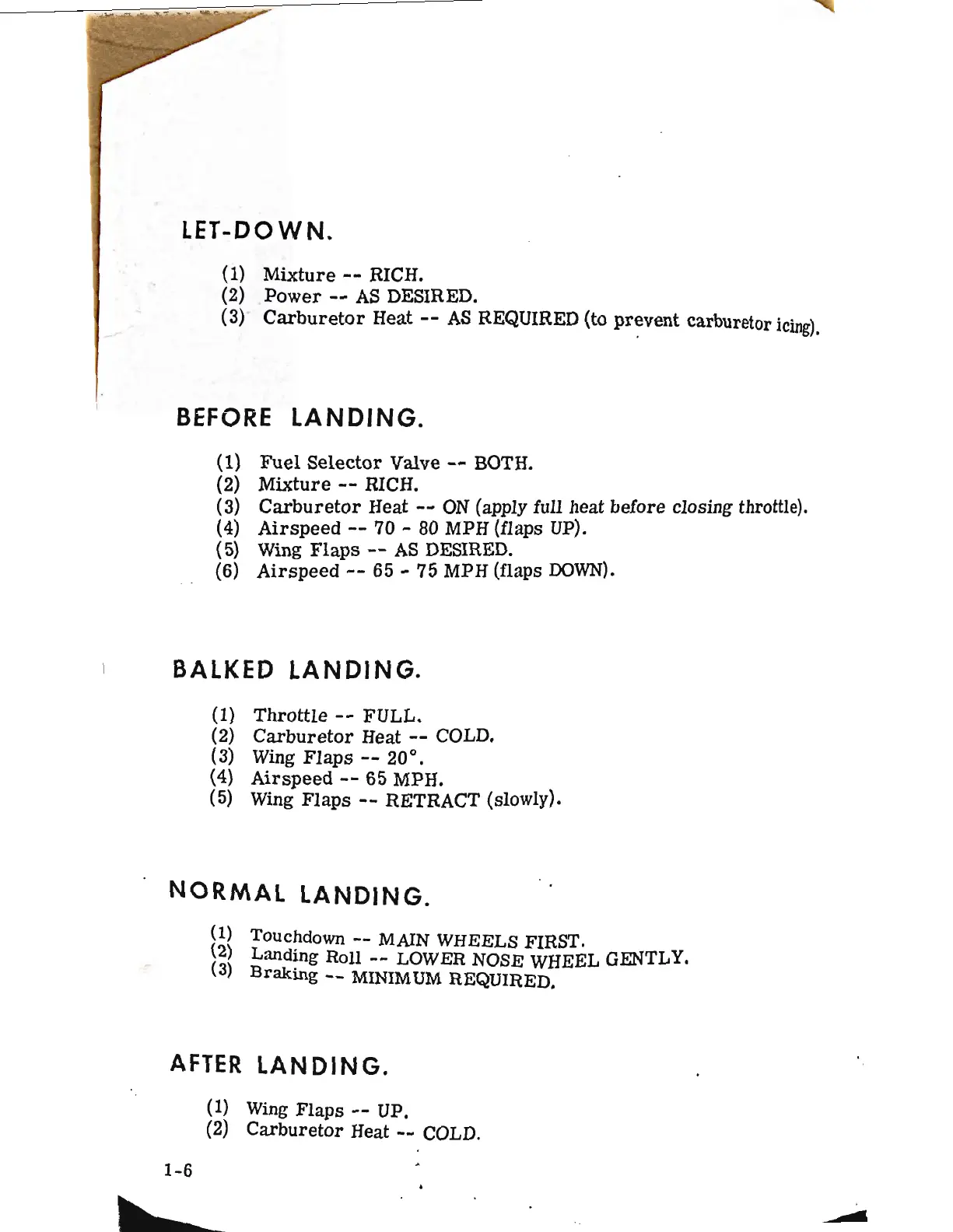 LET-DOWN.

(1) Mixture -- RICH.
(2) Power -- AS DESIRED.
(3) Carburetor Heat -- AS REQUIRED (to prevent carburetor icing).

BEFORE LANDING.

(1) Fuel Selector Valve -- BOTH.
(2) Mixture -- RICH.
(3) Carburetor Heat -- ON (apply full heat before closing throttle).
(4) Airspeed -- 70 - 80 MPH (flaps UP).
(5) Wing Flaps -- AS DESIRED.
(6) Airspeed -- 65 - 75 MPH (flaps DOWN).

BALKED LANDING.

(1) Throttle -- FULL.
(2) Carburetor Heat -- COLD.
(3) Wing Flaps -- 20°.
(4) Airspeed -- 65 MPH.
(5) Wing Flaps -- RETRACT (slowly).

NORMAL LANDING.

(1) Touchdown -- MAIN WHEELS FIRST.
(2) Landing Roll -- LOWER NOSE WHEEL GENTLY.
(3) Braking -- MINIMUM REQUIRED.

AFTER LANDING.

(1) Wing Flaps -- UP.
(2) Carburetor Heat -- COLD.

1-6